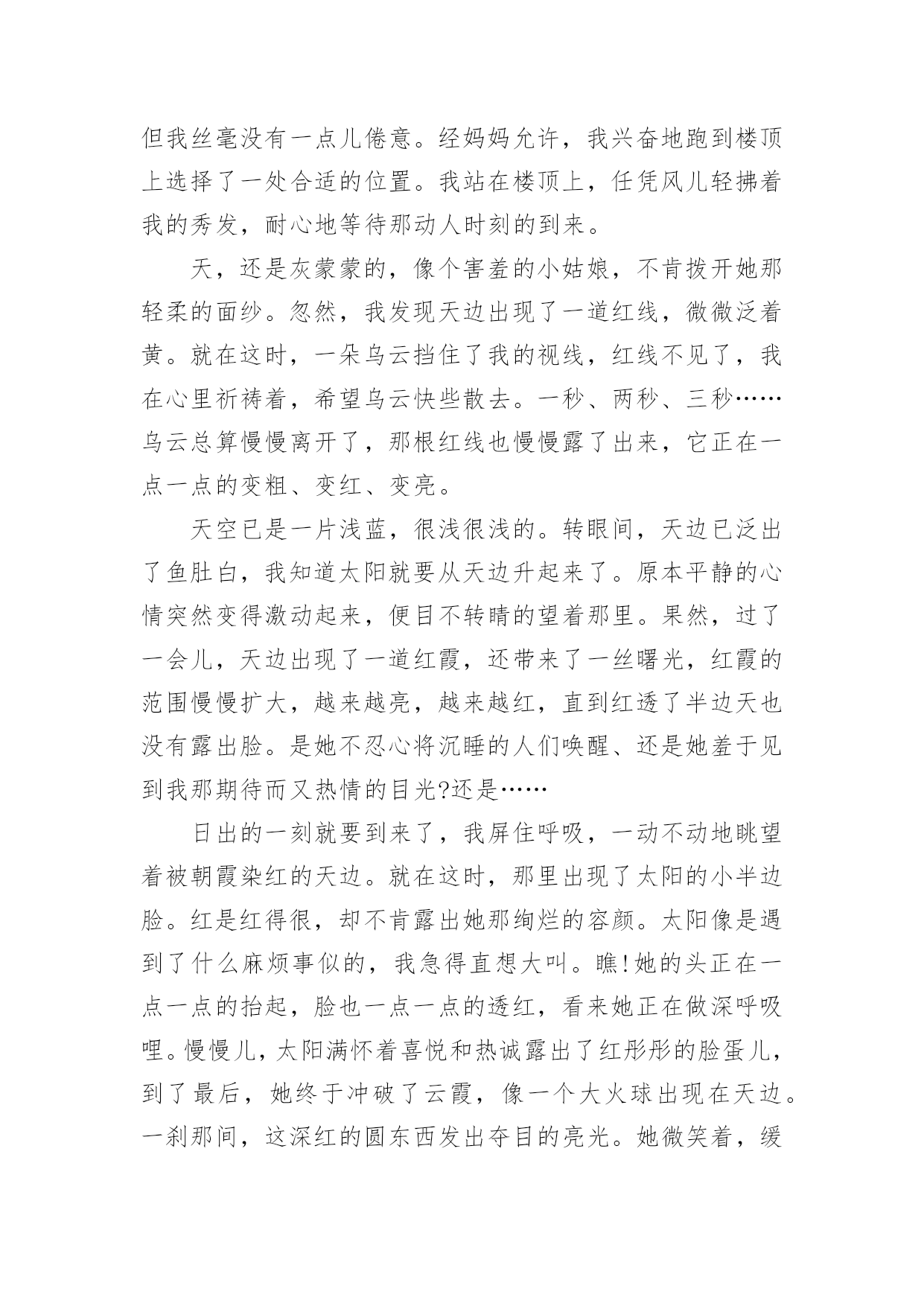 但我丝毫没有一点儿倦意。经妈妈允许，我兴奋地跑到楼顶上选择了一处合适的位置。我站在楼顶上，任凭风儿轻拂着我的秀发，耐心地等待那动人时刻的到来。

天，还是灰蒙蒙的，像个害羞的小姑娘，不肯拨开她那轻柔的面纱。忽然，我发现天边出现了一道红线，微微泛着黄。就在这时，一朵乌云挡住了我的视线，红线不见了，我在心里祈祷着，希望乌云快些散去。一秒、两秒、三秒……乌云总算慢慢离开了，那根红线也慢慢露了出来，它正在一点一点的变粗、变红、变亮。

天空已是一片浅蓝，很浅很浅的。转眼间，天边已泛出了鱼肚白，我知道太阳就要从天边升起来了。原本平静的心情突然变得激动起来，便目不转睛的望着那里。果然，过了一会儿，天边出现了一道红霞，还带来了一丝曙光，红霞的范围慢慢扩大，越来越亮，越来越红，直到红透了半边天也没有露出脸。是她不忍心将沉睡的人们唤醒、还是她羞于见到我那期待而又热情的目光?还是……

日出的一刻就要到来了，我屏住呼吸，一动不动地眺望着被朝霞染红的天边。就在这时，那里出现了太阳的小半边脸。红是红得很，却不肯露出她那绚烂的容颜。太阳像是遇到了什么麻烦事似的，我急得直想大叫。瞧!她的头正在一点一点的抬起，脸也一点一点的透红，看来她正在做深呼吸哩。慢慢儿，太阳满怀着喜悦和热诚露出了红彤彤的脸蛋儿，到了最后，她终于冲破了云霞，像一个大火球出现在天边。一刹那间，这深红的圆东西发出夺目的亮光。她微笑着，缓